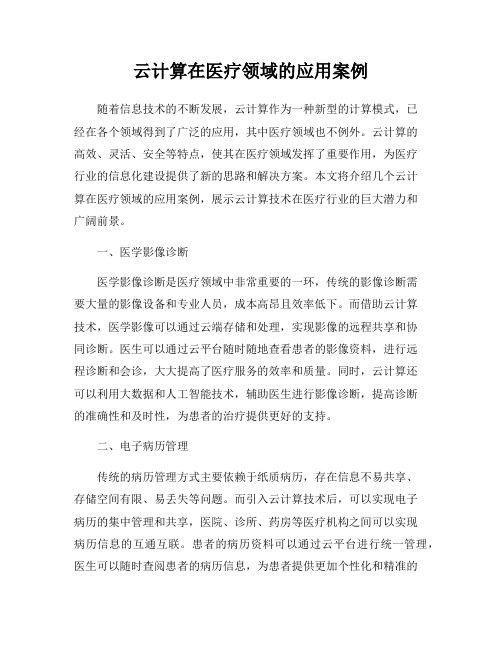 云计算在医疗领域的应用案例

随着信息技术的不断发展，云计算作为一种新型的计算模式，已经在各个领域得到了广泛的应用，其中医疗领域也不例外。云计算的高效、灵活、安全等特点，使其在医疗领域发挥了重要作用，为医疗行业的信息化建设提供了新的思路和解决方案。本文将介绍几个云计算在医疗领域的应用案例，展示云计算技术在医疗行业的巨大潜力和广阔前景。

一、医学影像诊断

医学影像诊断是医疗领域中非常重要的一环，传统的影像诊断需要大量的影像设备和专业人员，成本高昂且效率低下。而借助云计算技术，医学影像可以通过云端存储和处理，实现影像的远程共享和协同诊断。医生可以通过云平台随时随地查看患者的影像资料，进行远程诊断和会诊，大大提高了医疗服务的效率和质量。同时，云计算还可以利用大数据和人工智能技术，辅助医生进行影像诊断，提高诊断的准确性和及时性，为患者的治疗提供更好的支持。

二、电子病历管理

传统的病历管理方式主要依赖于纸质病历，存在信息不易共享、存储空间有限、易丢失等问题。而引入云计算技术后，可以实现电子病历的集中管理和共享，医院、诊所、药房等医疗机构之间可以实现病历信息的互通互联。患者的病历资料可以通过云平台进行统一管理，医生可以随时查阅患者的病历信息，为患者提供更加个性化和精准的